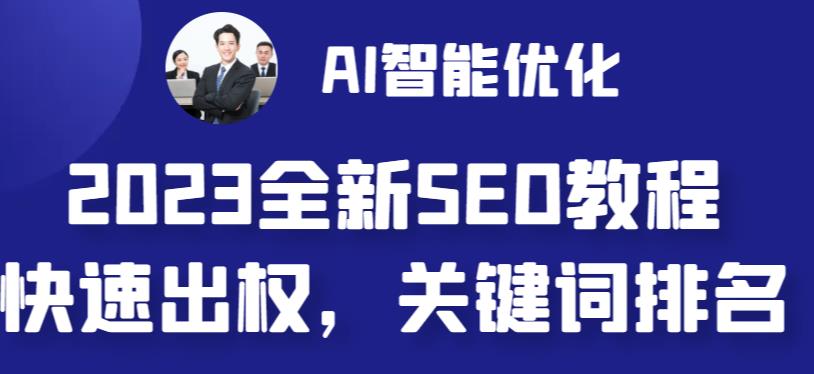 AI智能优化

2023全新SEO教程

快速出权，关键词排名